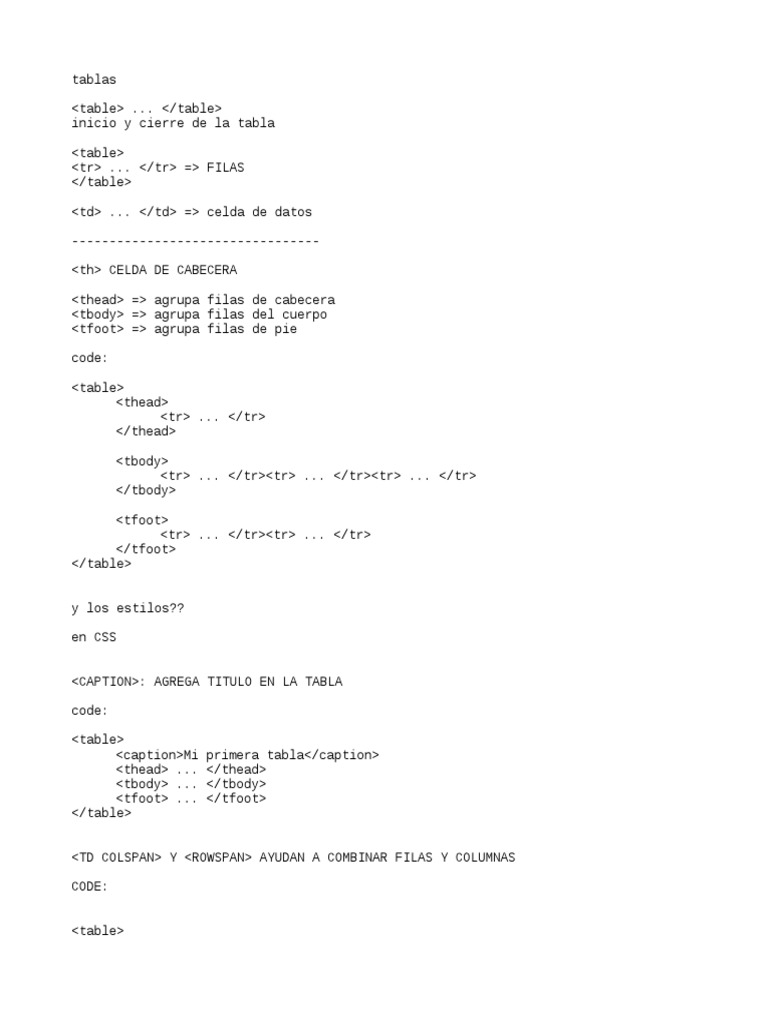 tablas

<table> ... </table>
inicio y cierre de la tabla

<table>
<tr> ... </tr> => FILAS
</table>

<td> ... </td> => celda de datos

---------------------------------

<th> CELDA DE CABECERA

<thead> => agrupa filas de cabecera
<tbody> => agrupa filas del cuerpo
<tfoot> => agrupa filas de pie

code:

<table>
<thead>
<tr> ... </tr>
</thead>

<tbody>
<tr> ... </tr><tr> ... </tr><tr> ... </tr>
</tbody>

<tfoot>
<tr> ... </tr><tr> ... </tr>
</tfoot>
</table>

y los estilos??

en CSS

<CAPTION>: AGREGA TITULO EN LA TABLA

code:

<table>
<caption>Mi primera tabla</caption>
<thead> ... </thead>
<tbody> ... </tbody>
<tfoot> ... </tfoot>
</table>

<TD COLSPAN> Y <ROWSPAN> AYUDAN A COMBINAR FILAS Y COLUMNAS

CODE:

<table>